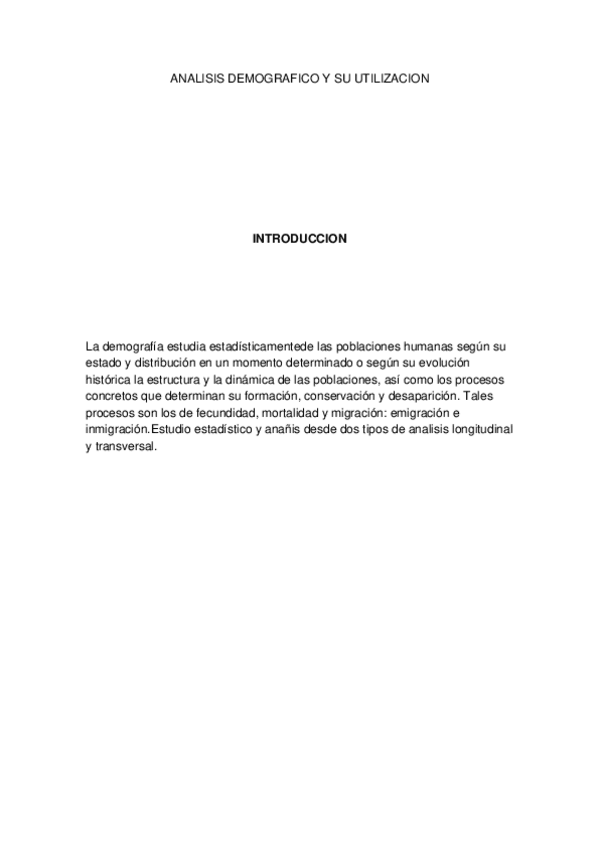 ANALISIS DEMOGRAFICO Y SU UTILIZACION

INTRODUCCION

La demografía estudia estadísticamentede las poblaciones humanas según su estado y distribución en un momento determinado o según su evolución histórica la estructura y la dinámica de las poblaciones, así como los procesos concretos que determinan su formación, conservación y desaparición. Tales procesos son los de fecundidad, mortalidad y migración: emigración e inmigración.Estudio estadístico y anañis desde dos tipos de analisis longitudinal y transversal.